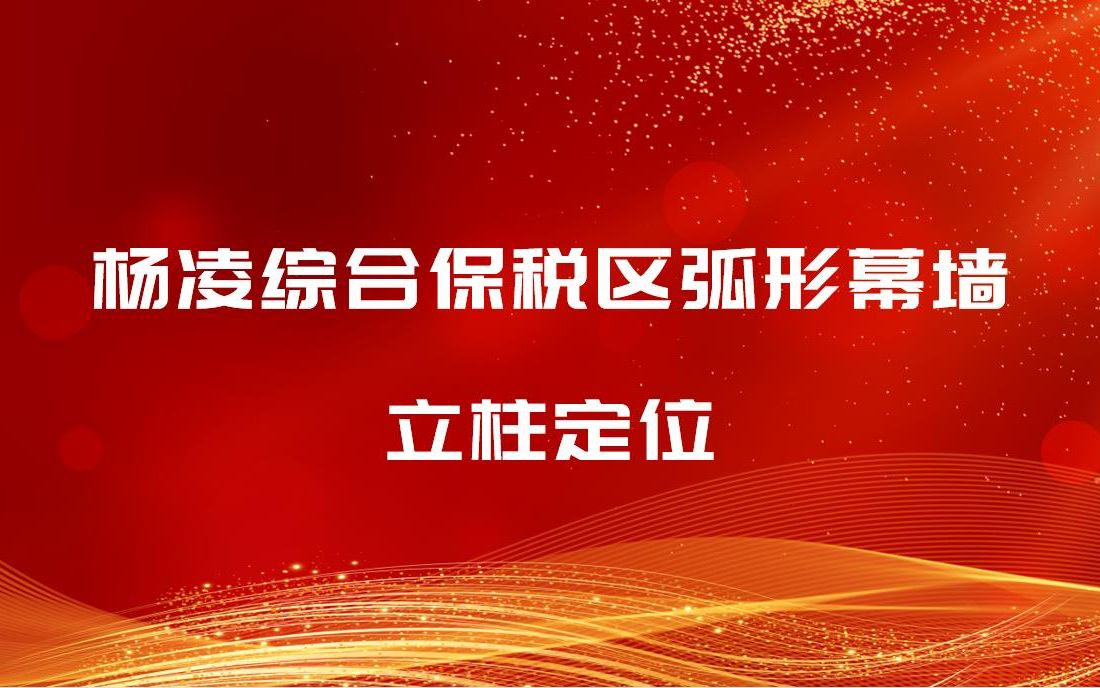 杨凌综合保税区弧形幕墙

立柱定位